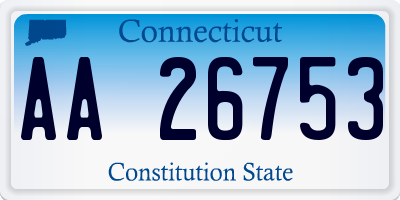 Connecticut

AA 26753

Constitution State